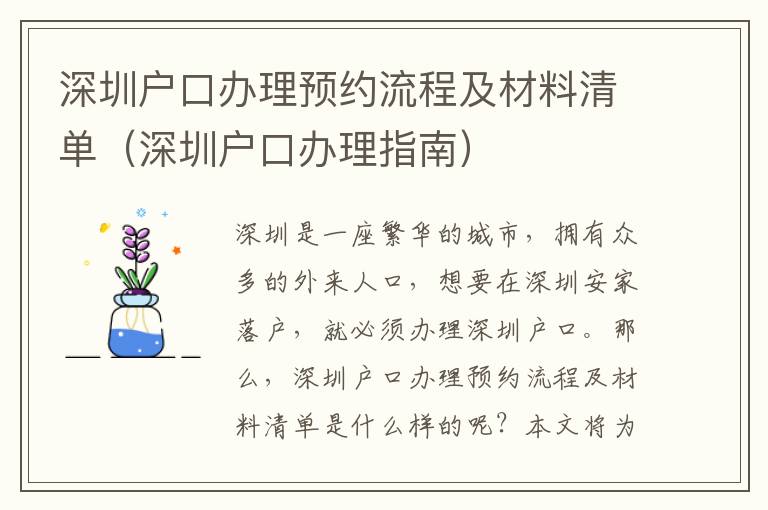 深圳户口办理预约流程及材料清单（深圳户口办理指南）

深圳是一座繁华的城市，拥有众多的外来人口，想要在深圳安家落户，就必须办理深圳户口。那么，深圳户口办理预约流程及材料清单是什么样的呢？本文将为